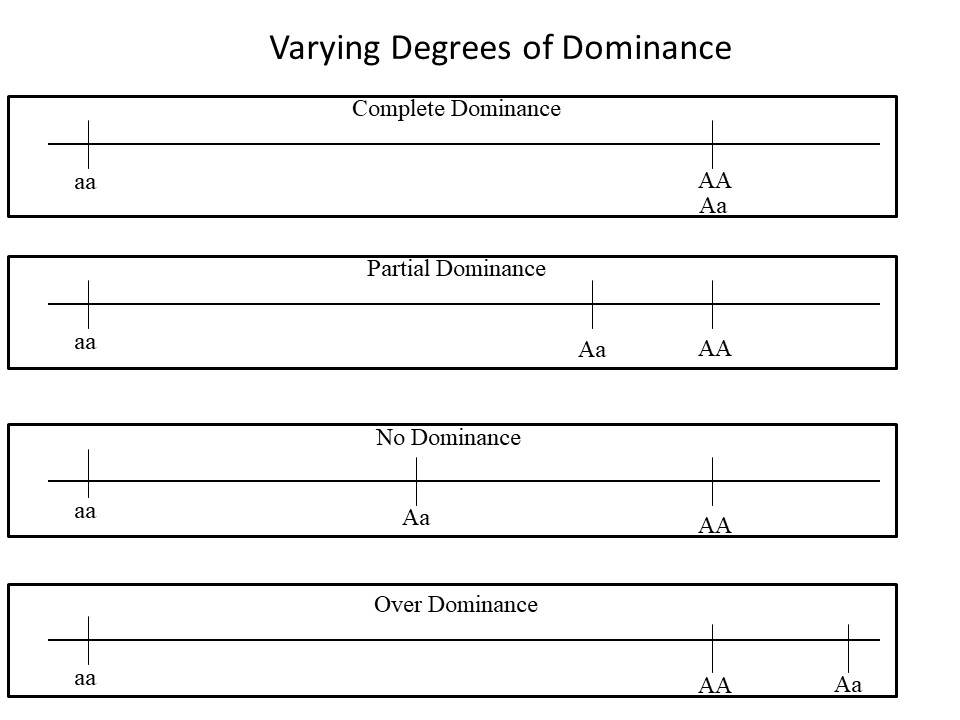 Varying Degrees of Dominance

Complete Dominance

aa

AA
Aa

Partial Dominance

aa

Aa

AA

No Dominance

aa

Aa

AA

Over Dominance

aa

AA

Aa